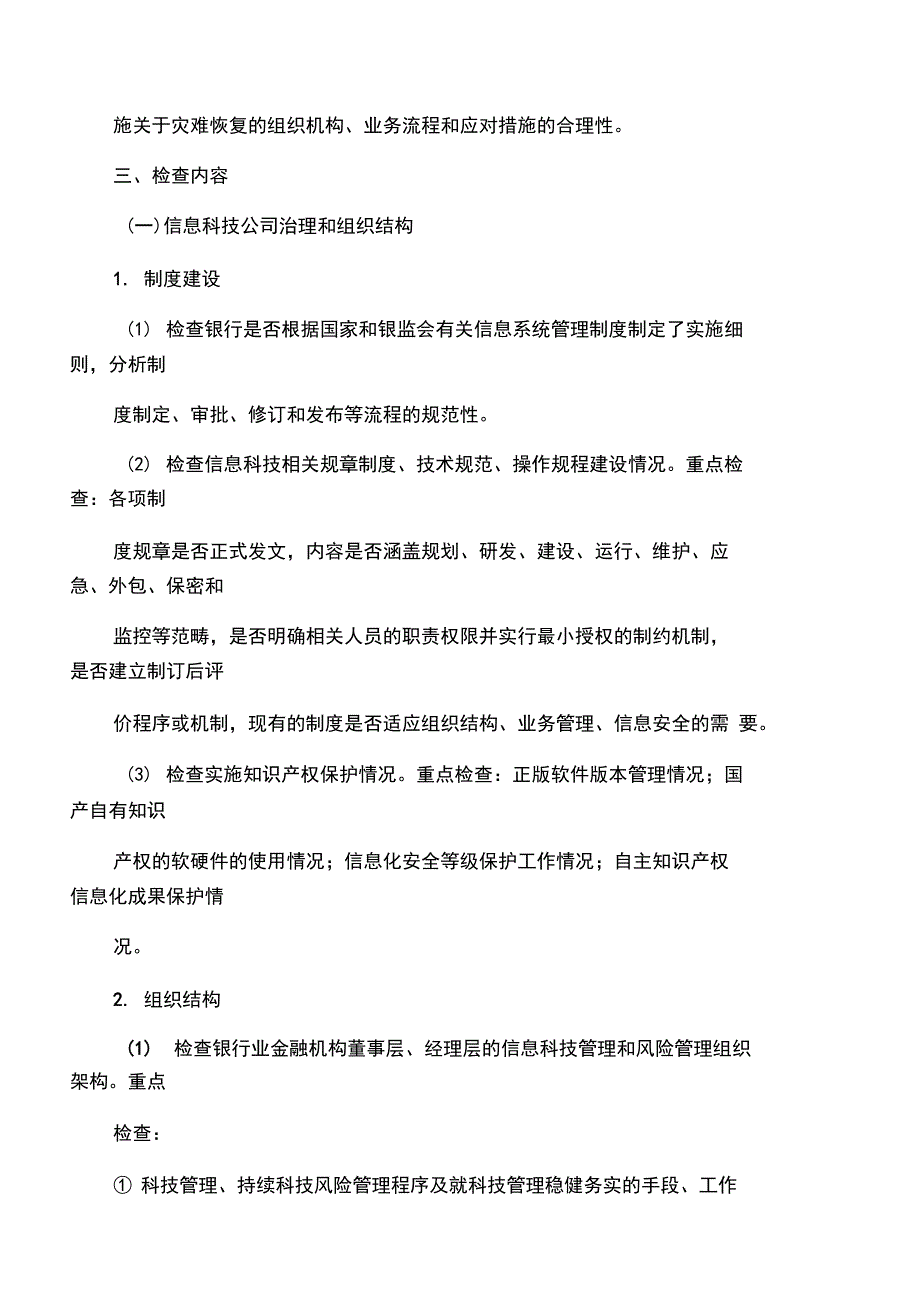 施关于灾难恢复的组织机构、业务流程和应对措施的合理性。

三、检查内容

(一)信息科技公司治理和组织结构

1. 制度建设

(1) 检查银行是否根据国家和银监会有关信息系统管理制度制定了实施细则，分析制

度制定、审批、修订和发布等流程的规范性。

(2) 检查信息科技相关规章制度、技术规范、操作规程建设情况。重点检查：各项制

度规章是否正式发文，内容是否涵盖规划、研发、建设、运行、维护、应急、外包、保密和

监控等范畴，是否明确相关人员的职责权限并实行最小授权的制约机制，是否建立制订后评

价程序或机制，现有的制度是否适应组织结构、业务管理、信息安全的需 要。

(3) 检查实施知识产权保护情况。重点检查：正版软件版本管理情况；国产自有知识

产权的软硬件的使用情况；信息化安全等级保护工作情况；自主知识产权信息化成果保护情

况。

2. 组织结构

(1) 检查银行业金融机构董事层、经理层的信息科技管理和风险管理组织架构。重点

检查：

① 科技管理、持续科技风险管理程序及就科技管理稳健务实的手段、工作